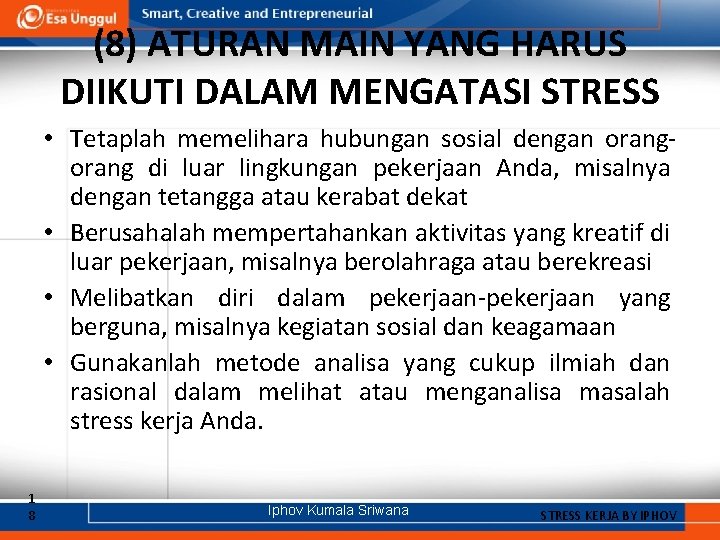 Esa Unggul Smart, Creative and Entrepreneurial

(8) ATURAN MAIN YANG HARUS DIIKUTI DALAM MENGATASI STRESS

• Tetaplah memelihara hubungan sosial dengan orang-orang di luar lingkungan pekerjaan Anda, misalnya dengan tetangga atau kerabat dekat
• Berusahalah mempertahankan aktivitas yang kreatif di luar pekerjaan, misalnya berolahraga atau berekreasi
• Melibatkan diri dalam pekerjaan-pekerjaan yang berguna, misalnya kegiatan sosial dan keagamaan
• Gunakanlah metode analisa yang cukup ilmiah dan rasional dalam melihat atau menganalisa masalah stress kerja Anda.

18

Iphov Kumala Sriwana

STRESS KERJA BY IPHOV